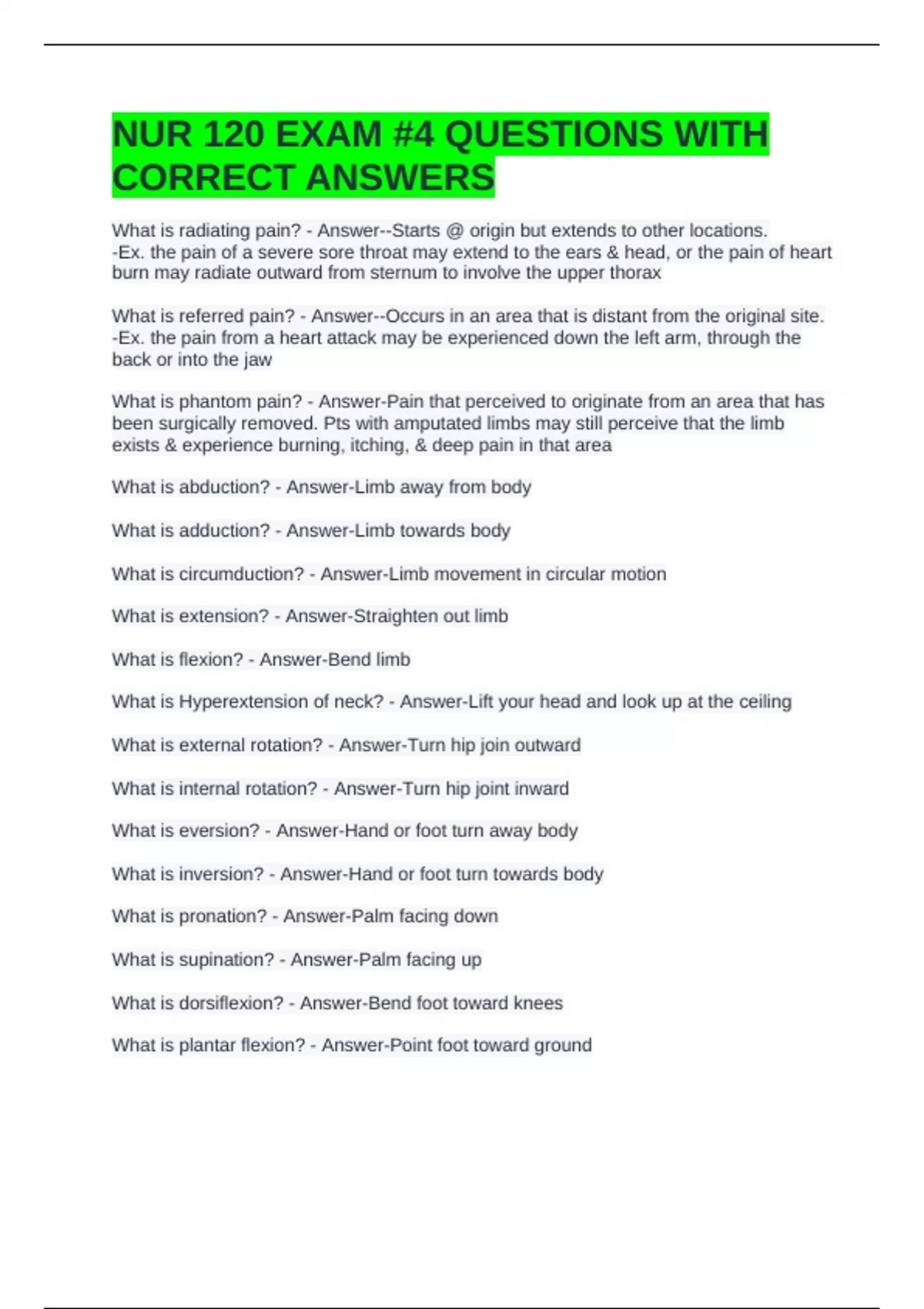 NUR 120 EXAM #4 QUESTIONS WITH CORRECT ANSWERS

What is radiating pain? - Answer--Starts @ origin but extends to other locations.
-Ex. the pain of a severe sore throat may extend to the ears & head, or the pain of heart burn may radiate outward from sternum to involve the upper thorax

What is referred pain? - Answer--Occurs in an area that is distant from the original site.
-Ex. the pain from a heart attack may be experienced down the left arm, through the back or into the jaw

What is phantom pain? - Answer-Pain that perceived to originate from an area that has been surgically removed. Pts with amputated limbs may still perceive that the limb exists & experience burning, itching, & deep pain in that area

What is abduction? - Answer-Limb away from body

What is adduction? - Answer-Limb towards body

What is circumduction? - Answer-Limb movement in circular motion

What is extension? - Answer-Straighten out limb

What is flexion? - Answer-Bend limb

What is Hyperextension of neck? - Answer-Lift your head and look up at the ceiling

What is external rotation? - Answer-Turn hip join outward

What is internal rotation? - Answer-Turn hip joint inward

What is eversion? - Answer-Hand or foot turn away body

What is inversion? - Answer-Hand or foot turn towards body

What is pronation? - Answer-Palm facing down

What is supination? - Answer-Palm facing up

What is dorsiflexion? - Answer-Bend foot toward knees

What is plantar flexion? - Answer-Point foot toward ground